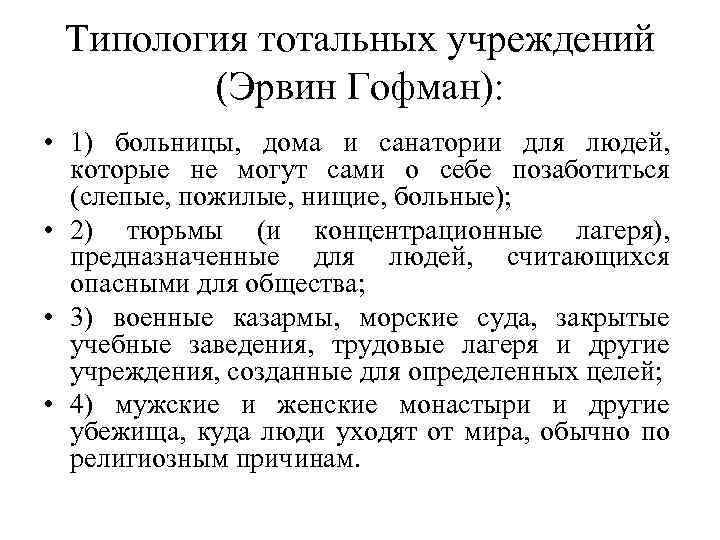 Типология тотальных учреждений (Эрвин Гофман):

• 1) больницы, дома и санатории для людей, которые не могут сами о себе позаботиться (слепые, пожилые, нищие, больные);

• 2) тюрьмы (и концентрационные лагеря), предназначенные для людей, считающихся опасными для общества;

• 3) военные казармы, морские суда, закрытые учебные заведения, трудовые лагеря и другие учреждения, созданные для определенных целей;

• 4) мужские и женские монастыри и другие убежища, куда люди уходят от мира, обычно по религиозным причинам.